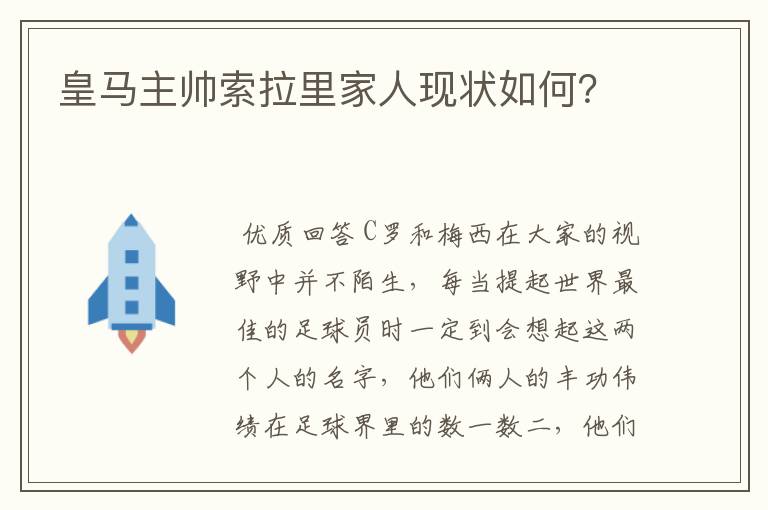 皇马主帅索拉里家人现状如何?

优质回答C罗和梅西在大家的视野中并不陌生，每当提起世界最佳的足球员时一定到会想起这两个人的名字，他们俩人的丰功伟绩在足球界里的数一数二，他们